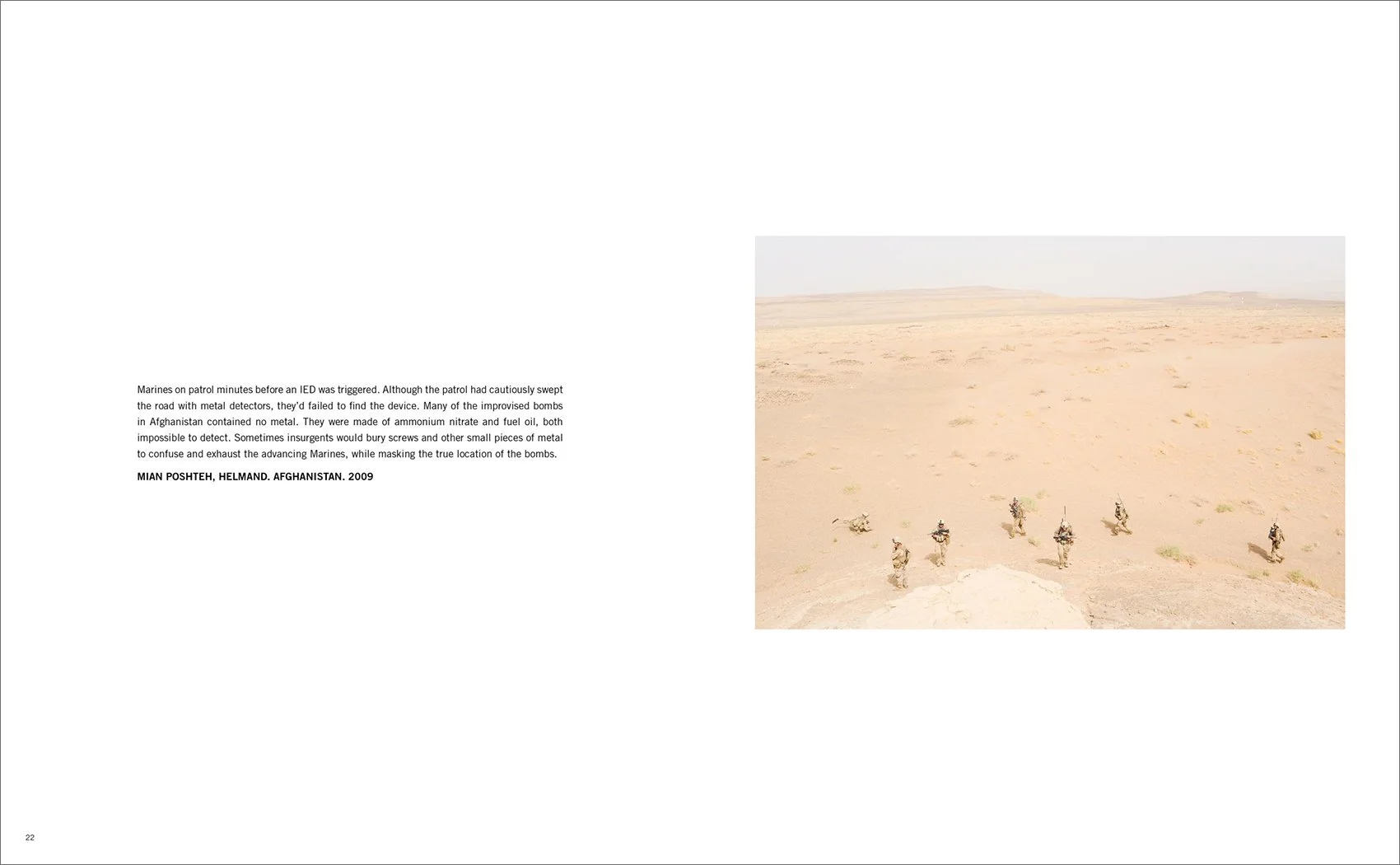 Marines on patrol minutes before an IED was triggered. Although the patrol had cautiously swept the road with metal detectors, they'd failed to find the device. Many of the improvised bombs in Afghanistan contained no metal. They were made of ammonium nitrate and fuel oil, both impossible to detect. Sometimes insurgents would bury screws and other small pieces of metal to confuse and exhaust the advancing Marines, while masking the true location of the bombs.

MIAN POSHTEH, HELMAND. AFGHANISTAN. 2009

22